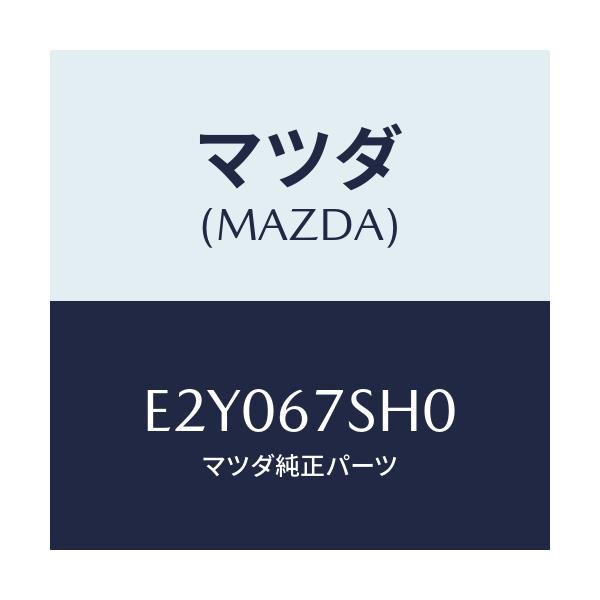 マツダ
(MAZDA)

E2Y067SH0
マツダ純正パーツ